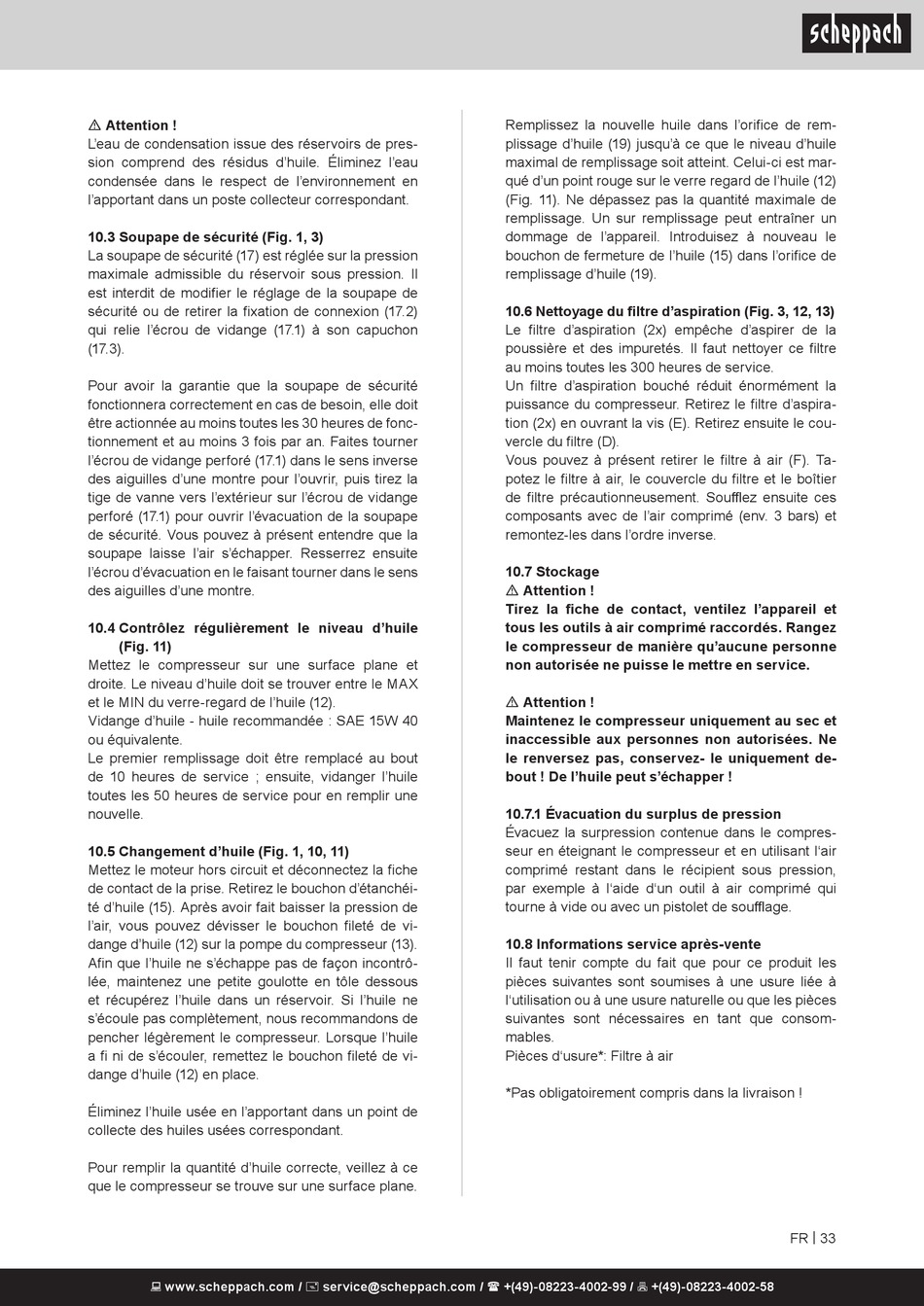 scheppach

⚠ Attention !
L'eau de condensation issue des réservoirs de pression comprend des résidus d'huile. Éliminez l'eau condensée dans le respect de l'environnement en l'apportant dans un poste collecteur correspondant.

10.3 Soupape de sécurité (Fig. 1, 3)
La soupape de sécurité (17) est réglée sur la pression maximale admissible du réservoir sous pression. Il est interdit de modifier le réglage de la soupape de sécurité ou de retirer la fixation de connexion (17.2) qui relie l'écrou de vidange (17.1) à son capuchon (17.3).

Pour avoir la garantie que la soupape de sécurité fonctionnera correctement en cas de besoin, elle doit être actionnée au moins toutes les 30 heures de fonctionnement et au moins 3 fois par an. Faites tourner l'écrou de vidange perforé (17.1) dans le sens inverse des aiguilles d'une montre pour l'ouvrir, puis tirez la tige de vanne vers l'extérieur sur l'écrou de vidange perforé (17.1) pour ouvrir l'évacuation de la soupape de sécurité. Vous pouvez à présent entendre que la soupape laisse l'air s'échapper. Resserrez ensuite l'écrou d'évacuation en le faisant tourner dans le sens des aiguilles d'une montre.

10.4 Contrôlez régulièrement le niveau d'huile (Fig. 11)
Mettez le compresseur sur une surface plane et droite. Le niveau d'huile doit se trouver entre le MAX et le MIN du verre-regard de l'huile (12).
Vidange d'huile - huile recommandée : SAE 15W 40 ou équivalente.
Le premier remplissage doit être remplacé au bout de 10 heures de service ; ensuite, vidanger l'huile toutes les 50 heures de service pour en remplir une nouvelle.

10.5 Changement d'huile (Fig. 1, 10, 11)
Mettez le moteur hors circuit et déconnectez la fiche de contact de la prise. Retirez le bouchon d'étanchéité d'huile (15). Après avoir fait baisser la pression de l'air, vous pouvez dévisser le bouchon fileté de vidange d'huile (12) sur la pompe du compresseur (13). Afin que l'huile ne s'échappe pas de façon incontrôlée, maintenez une petite goulotte en tôle dessous et récupérez l'huile dans un réservoir. Si l'huile ne s'écoule pas complètement, nous recommandons de pencher légèrement le compresseur. Lorsque l'huile a fi ni de s'écouler, remettez le bouchon fileté de vidange d'huile (12) en place.

Éliminez l'huile usée en l'apportant dans un point de collecte des huiles usées correspondant.

Pour remplir la quantité d'huile correcte, veillez à ce que le compresseur se trouve sur une surface plane.

Remplissez la nouvelle huile dans l'orifice de remplissage d'huile (19) jusqu'à ce que le niveau d'huile maximal de remplissage soit atteint. Celui-ci est marqué d'un point rouge sur le verre regard de l'huile (12) (Fig. 11). Ne dépassez pas la quantité maximale de remplissage. Un sur remplissage peut entraîner un dommage de l'appareil. Introduisez à nouveau le bouchon de fermeture de l'huile (15) dans l'orifice de remplissage d'huile (19).

10.6 Nettoyage du filtre d'aspiration (Fig. 3, 12, 13)
Le filtre d'aspiration (2x) empêche d'aspirer de la poussière et des impuretés. Il faut nettoyer ce filtre au moins toutes les 300 heures de service.
Un filtre d'aspiration bouché réduit énormément la puissance du compresseur. Retirez le filtre d'aspiration (2x) en ouvrant la vis (E). Retirez ensuite le couvercle du filtre (D).
Vous pouvez à présent retirer le filtre à air (F). Tapotez le filtre à air, le couvercle du filtre et le boîtier de filtre précautionneusement. Soufflez ensuite ces composants avec de l'air comprimé (env. 3 bars) et remontez-les dans l'ordre inverse.

10.7 Stockage
⚠ Attention !
Tirez la fiche de contact, ventilez l'appareil et tous les outils à air comprimé raccordés. Rangez le compresseur de manière qu'aucune personne non autorisée ne puisse le mettre en service.

⚠ Attention !
Maintenez le compresseur uniquement au sec et inaccessible aux personnes non autorisées. Ne le renversez pas, conservez- le uniquement debout ! De l'huile peut s'échapper !

10.7.1 Évacuation du surplus de pression
Évacuez la surpression contenue dans le compresseur en éteignant le compresseur et en utilisant l'air comprimé restant dans le récipient sous pression, par exemple à l'aide d'un outil à air comprimé qui tourne à vide ou avec un pistolet de soufflage.

10.8 Informations service après-vente
Il faut tenir compte du fait que pour ce produit les pièces suivantes sont soumises à une usure liée à l'utilisation ou à une usure naturelle ou que les pièces suivantes sont nécessaires en tant que consommables.
Pièces d'usure*: Filtre à air

*Pas obligatoirement compris dans la livraison !

FR | 33

www.scheppach.com / service@scheppach.com / +(49)-08223-4002-99 / +(49)-08223-4002-58